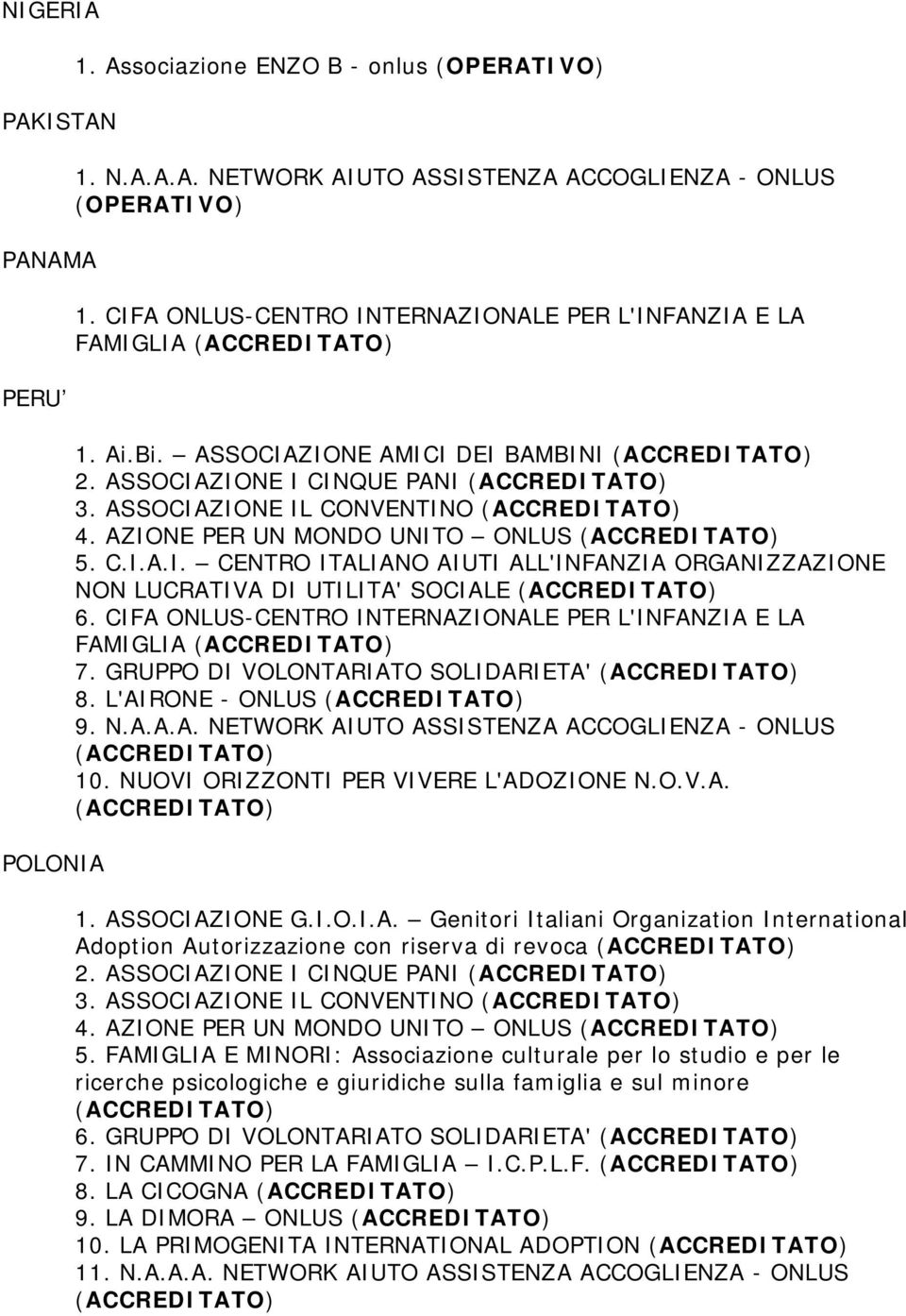 NIGERIA

1. Associazione ENZO B - onlus (OPERATIVO)

PAKISTAN

1. N.A.A.A. NETWORK AIUTO ASSISTENZA ACCOGLIENZA - ONLUS (OPERATIVO)

PANAMA

1. CIFA ONLUS-CENTRO INTERNAZIONALE PER L'INFANZIA E LA FAMIGLIA (ACCREDITATO)

PERU'

1. Ai.Bi. – ASSOCIAZIONE AMICI DEI BAMBINI (ACCREDITATO)
2. ASSOCIAZIONE I CINQUE PANI (ACCREDITATO)
3. ASSOCIAZIONE IL CONVENTINO (ACCREDITATO)
4. AZIONE PER UN MONDO UNITO – ONLUS (ACCREDITATO)
5. C.I.A.I. – CENTRO ITALIANO AIUTI ALL'INFANZIA ORGANIZZAZIONE NON LUCRATIVA DI UTILITA' SOCIALE (ACCREDITATO)
6. CIFA ONLUS-CENTRO INTERNAZIONALE PER L'INFANZIA E LA FAMIGLIA (ACCREDITATO)
7. GRUPPO DI VOLONTARIATO SOLIDARIETA' (ACCREDITATO)
8. L'AIRONE - ONLUS (ACCREDITATO)
9. N.A.A.A. NETWORK AIUTO ASSISTENZA ACCOGLIENZA - ONLUS (ACCREDITATO)
10. NUOVI ORIZZONTI PER VIVERE L'ADOZIONE N.O.V.A. (ACCREDITATO)

POLONIA

1. ASSOCIAZIONE G.I.O.I.A. – Genitori Italiani Organization International Adoption Autorizzazione con riserva di revoca (ACCREDITATO)
2. ASSOCIAZIONE I CINQUE PANI (ACCREDITATO)
3. ASSOCIAZIONE IL CONVENTINO (ACCREDITATO)
4. AZIONE PER UN MONDO UNITO – ONLUS (ACCREDITATO)
5. FAMIGLIA E MINORI: Associazione culturale per lo studio e per le ricerche psicologiche e giuridiche sulla famiglia e sul minore (ACCREDITATO)
6. GRUPPO DI VOLONTARIATO SOLIDARIETA' (ACCREDITATO)
7. IN CAMMINO PER LA FAMIGLIA – I.C.P.L.F. (ACCREDITATO)
8. LA CICOGNA (ACCREDITATO)
9. LA DIMORA – ONLUS (ACCREDITATO)
10. LA PRIMOGENITA INTERNATIONAL ADOPTION (ACCREDITATO)
11. N.A.A.A. NETWORK AIUTO ASSISTENZA ACCOGLIENZA - ONLUS (ACCREDITATO)